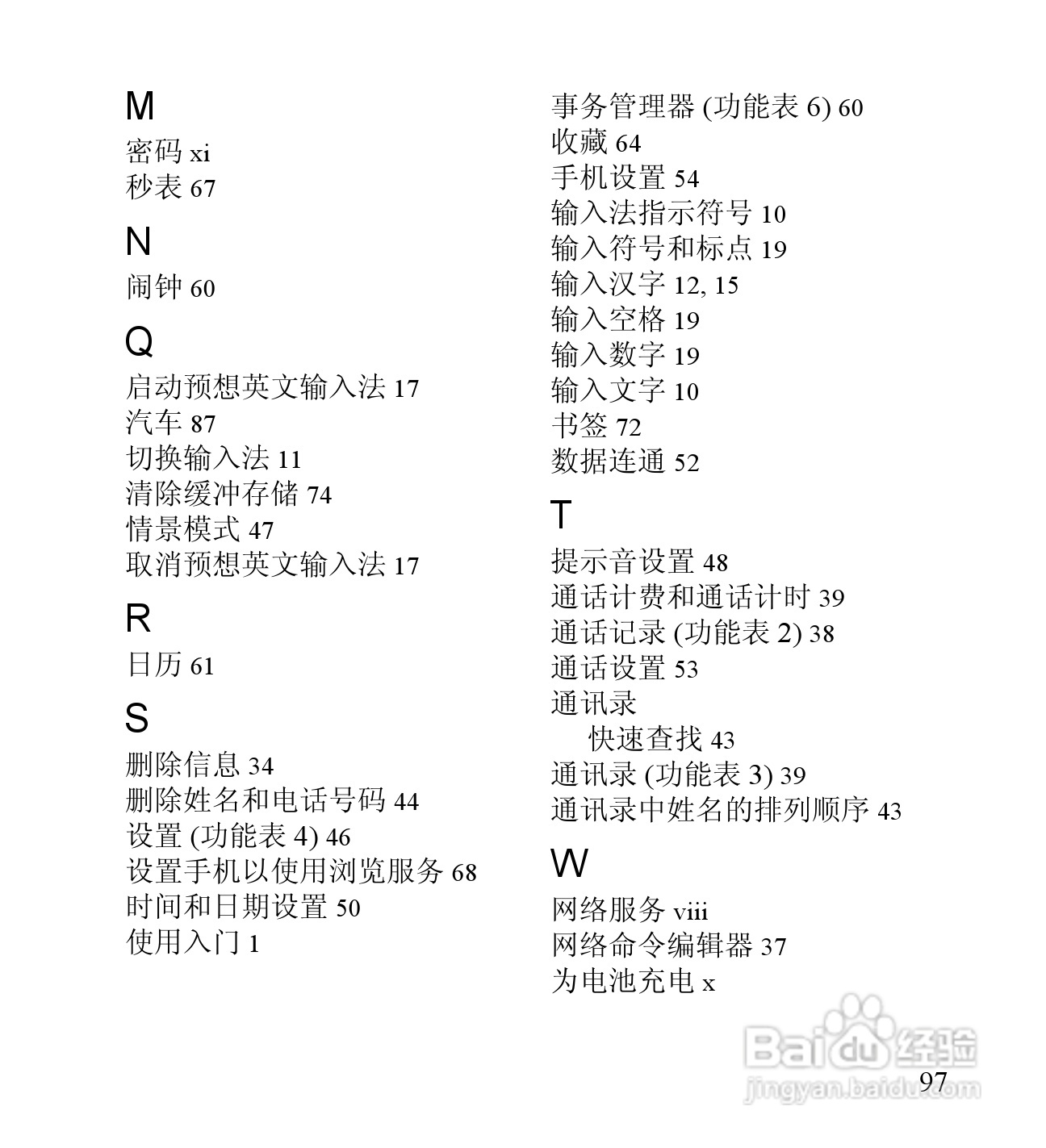 M
密码 xi
秒表 67

N
闹钟 60

Q
启动预想英文输入法 17
汽车 87
切换输入法 11
清除缓冲存储 74
情景模式 47
取消预想英文输入法 17

R
日历 61

S
删除信息 34
删除姓名和电话号码 44
设置 (功能表 4) 46
设置手机以使用浏览服务 68
时间和日期设置 50
使用入门 1

事务管理器 (功能表 6) 60
收藏 64
手机设置 54
输入法指示符号 10
输入符号和标点 19
输入汉字 12, 15
输入空格 19
输入数字 19
输入文字 10
书签 72
数据连通 52

T
提示音设置 48
通话计费和通话计时 39
通话记录 (功能表 2) 38
通话设置 53
通讯录
快速查找 43
通讯录 (功能表 3) 39
通讯录中姓名的排列顺序 43

W
网络服务 viii
网络命令编辑器 37
为电池充电 x

Baidu 经验
jingyan.baidu.com

97